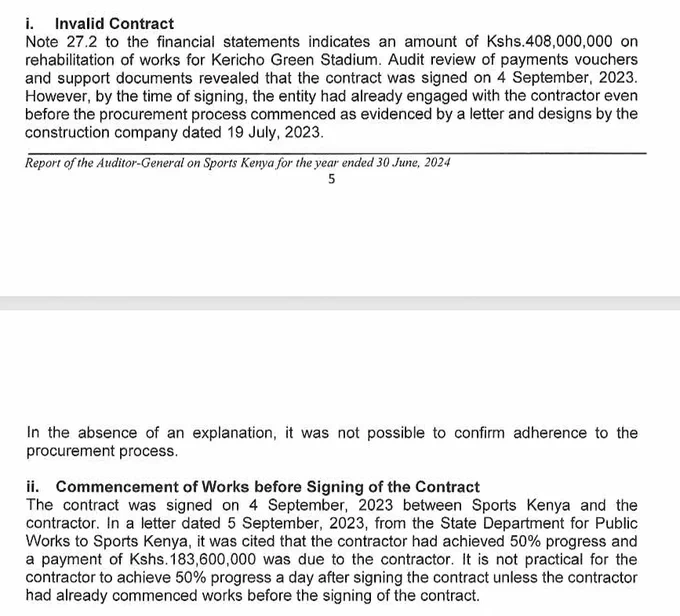 i. Invalid Contract
Note 27.2 to the financial statements indicates an amount of Kshs.408,000,000 on rehabilitation of works for Kericho Green Stadium. Audit review of payments vouchers and support documents revealed that the contract was signed on 4 September, 2023. However, by the time of signing, the entity had already engaged with the contractor even before the procurement process commenced as evidenced by a letter and designs by the construction company dated 19 July, 2023.

Report of the Auditor-General on Sports Kenya for the year ended 30 June, 2024
5

In the absence of an explanation, it was not possible to confirm adherence to the procurement process.

ii. Commencement of Works before Signing of the Contract
The contract was signed on 4 September, 2023 between Sports Kenya and the contractor. In a letter dated 5 September, 2023, from the State Department for Public Works to Sports Kenya, it was cited that the contractor had achieved 50% progress and a payment of Kshs.183,600,000 was due to the contractor. It is not practical for the contractor to achieve 50% progress a day after signing the contract unless the contractor had already commenced works before the signing of the contract.